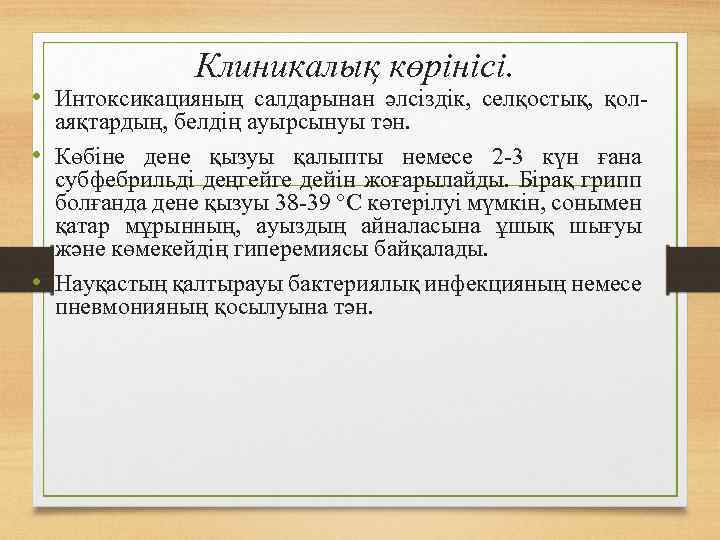 Клиникалық көрінісі.

• Интоксикацияның салдарынан әлсіздік, селқостық, қол-аяқтардың, белдің ауырсынуы тән.

• Көбіне дене қызуы қалыпты немесе 2-3 күн ғана субфебрильді деңгейге дейін жоғарылайды. Бірақ грипп болғанда дене қызуы 38-39 °С көтерілуі мүмкін, сонымен қатар мұрынның, ауыздың айналасына ұшық шығуы және көмекейдің гиперемиясы байқалады.

• Науқастың қалтырауы бактериялық инфекцияның немесе пневмонияның қосылуына тән.